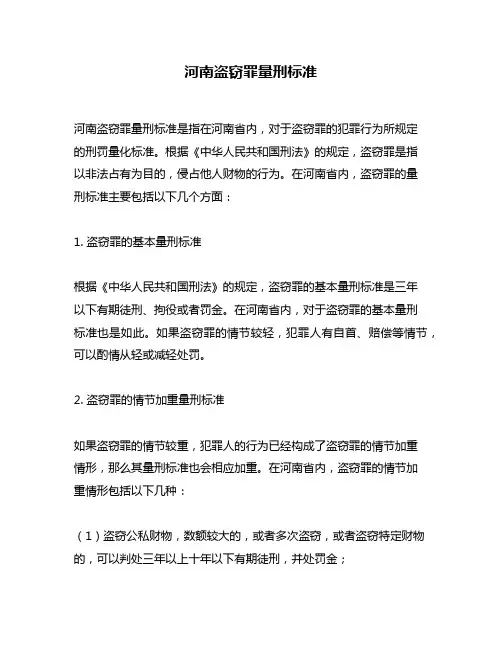 河南盗窃罪量刑标准

河南盗窃罪量刑标准是指在河南省内，对于盗窃罪的犯罪行为所规定的刑罚量化标准。根据《中华人民共和国刑法》的规定，盗窃罪是指以非法占有为目的，侵占他人财物的行为。在河南省内，盗窃罪的量刑标准主要包括以下几个方面：

1. 盗窃罪的基本量刑标准

根据《中华人民共和国刑法》的规定，盗窃罪的基本量刑标准是三年以下有期徒刑、拘役或者罚金。在河南省内，对于盗窃罪的基本量刑标准也是如此。如果盗窃罪的情节较轻，犯罪人有自首、赔偿等情节，可以酌情从轻或减轻处罚。

2. 盗窃罪的情节加重量刑标准

如果盗窃罪的情节较重，犯罪人的行为已经构成了盗窃罪的情节加重情形，那么其量刑标准也会相应加重。在河南省内，盗窃罪的情节加重情形包括以下几种：

（1）盗窃公私财物，数额较大的，或者多次盗窃，或者盗窃特定财物的，可以判处三年以上十年以下有期徒刑，并处罚金；